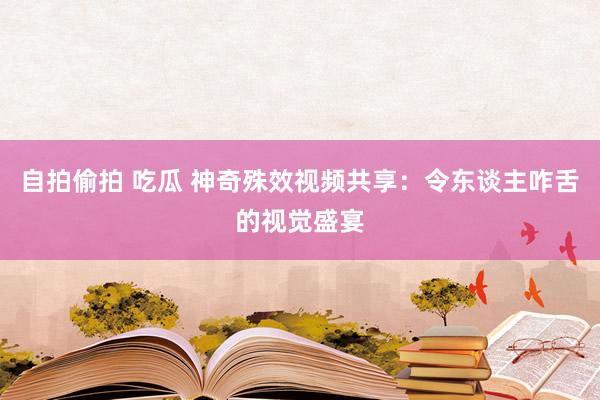 自拍偷拍 吃瓜 神奇殊效视频共享：令东谈主咋舌的视觉盛宴